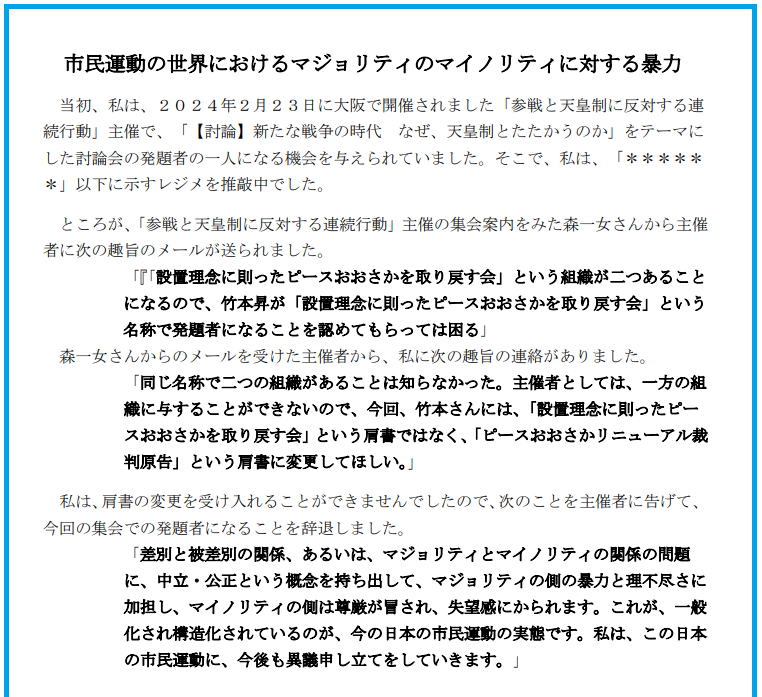 市民運動の世界におけるマジョリティのマイノリティに対する暴力

当初、私は、２０２４年２月２３日に大阪で開催されました「参戦と天皇制に反対する連続行動」主催で、「【討論】新たな戦争の時代　なぜ、天皇制とたたかうのか」をテーマにした討論会の発題者の一人になる機会を与えられていました。そこで、私は、「＊＊＊＊＊＊」以下に示すレジメを推敲中でした。

ところが、「参戦と天皇制に反対する連続行動」主催の集会案内をみた森一女さんから主催者に次の趣旨のメールが送られました。

「『「設置理念に則ったピースおおさかを取り戻す会」という組織が二つあることになるので、竹本昇が「設置理念に則ったピースおおさかを取り戻す会」という名称で発題者になることを認めてもらっては困る」

森一女さんからのメールを受けた主催者から、私に次の趣旨の連絡がありました。

「同じ名称で二つの組織があることは知らなかった。主催者としては、一方の組織に与することができないので、今回、竹本さんには、「設置理念に則ったピースおおさかを取り戻す会」という肩書ではなく、「ピースおおさかリニューアル裁判原告」という肩書に変更してほしい。」

私は、肩書の変更を受け入れることができませんでしたので、次のことを主催者に告げて、今回の集会での発題者になることを辞退しました。

「差別と被差別の関係、あるいは、マジョリティとマイノリティの関係の問題に、中立・公正という概念を持ち出して、マジョリティの側の暴力と理不尽さに加担し、マイノリティの側は尊厳が冒され、失望感にかられます。これが、一般化され構造化されているのが、今の日本の市民運動の実態です。私は、この日本の市民運動に、今後も異議申し立てをしていきます。」